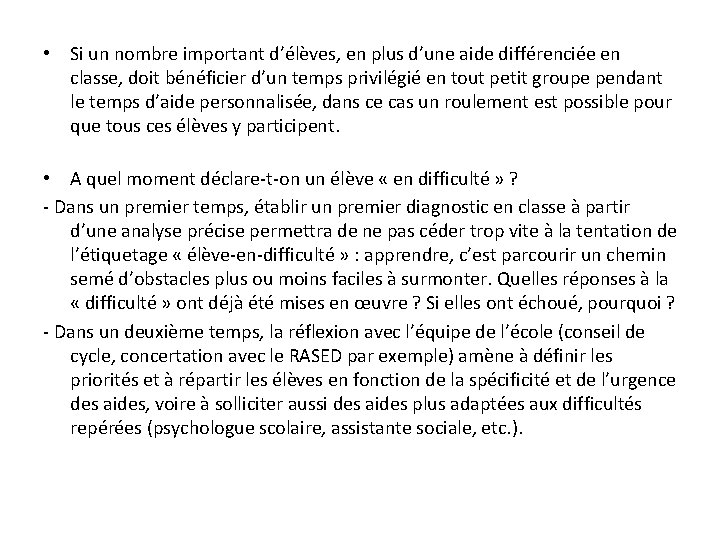 • Si un nombre important d'élèves, en plus d'une aide différenciée en classe, doit bénéficier d'un temps privilégié en tout petit groupe pendant le temps d'aide personnalisée, dans ce cas un roulement est possible pour que tous ces élèves y participent.

• A quel moment déclare-t-on un élève « en difficulté » ?

- Dans un premier temps, établir un premier diagnostic en classe à partir d'une analyse précise permettra de ne pas céder trop vite à la tentation de l'étiquetage « élève-en-difficulté » : apprendre, c'est parcourir un chemin semé d'obstacles plus ou moins faciles à surmonter. Quelles réponses à la « difficulté » ont déjà été mises en œuvre ? Si elles ont échoué, pourquoi ?

- Dans un deuxième temps, la réflexion avec l'équipe de l'école (conseil de cycle, concertation avec le RASED par exemple) amène à définir les priorités et à répartir les élèves en fonction de la spécificité et de l'urgence des aides, voire à solliciter aussi des aides plus adaptées aux difficultés repérées (psychologue scolaire, assistante sociale, etc.).